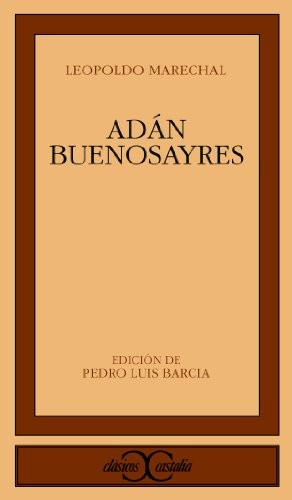 LEOPOLDO MARECHAL

ADÁN BUENOSAYRES

EDICIÓN DE PEDRO LUIS BARCIA

clásicos castalia